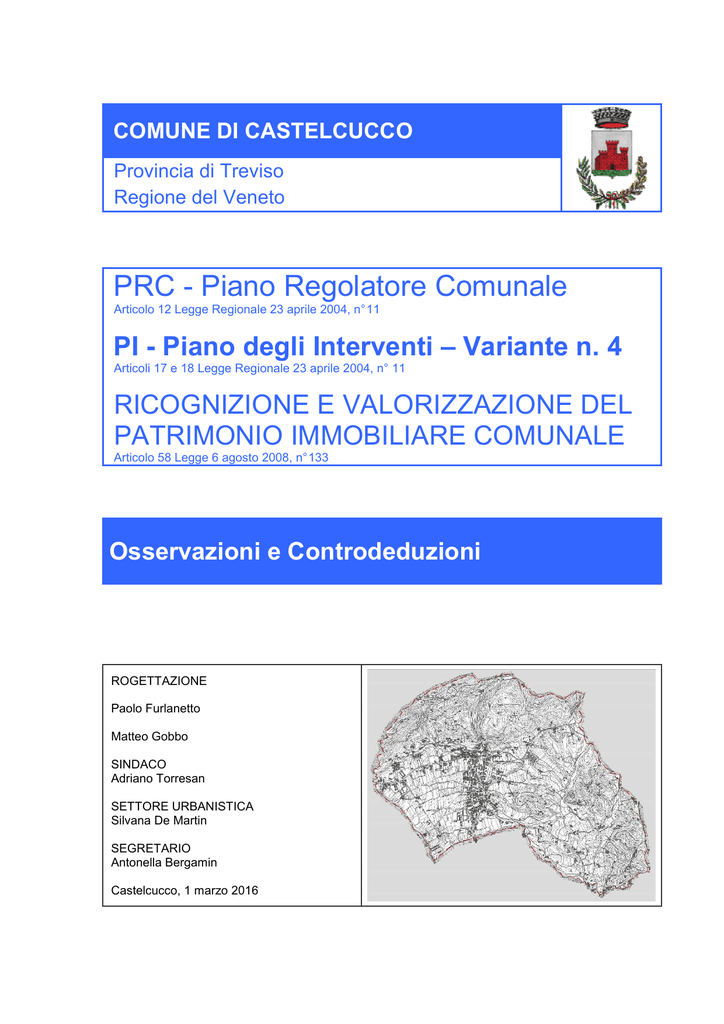 COMUNE DI CASTELCUCCO

Provincia di Treviso
Regione del Veneto

PRC - Piano Regolatore Comunale
Articolo 12 Legge Regionale 23 aprile 2004, n°11

PI - Piano degli Interventi – Variante n. 4
Articoli 17 e 18 Legge Regionale 23 aprile 2004, n° 11

RICOGNIZIONE E VALORIZZAZIONE DEL PATRIMONIO IMMOBILIARE COMUNALE
Articolo 58 Legge 6 agosto 2008, n°133

Osservazioni e Controdeduzioni

ROGETTAZIONE

Paolo Furlanetto

Matteo Gobbo

SINDACO
Adriano Torresan

SETTORE URBANISTICA
Silvana De Martin

SEGRETARIO
Antonella Bergamin

Castelcucco, 1 marzo 2016